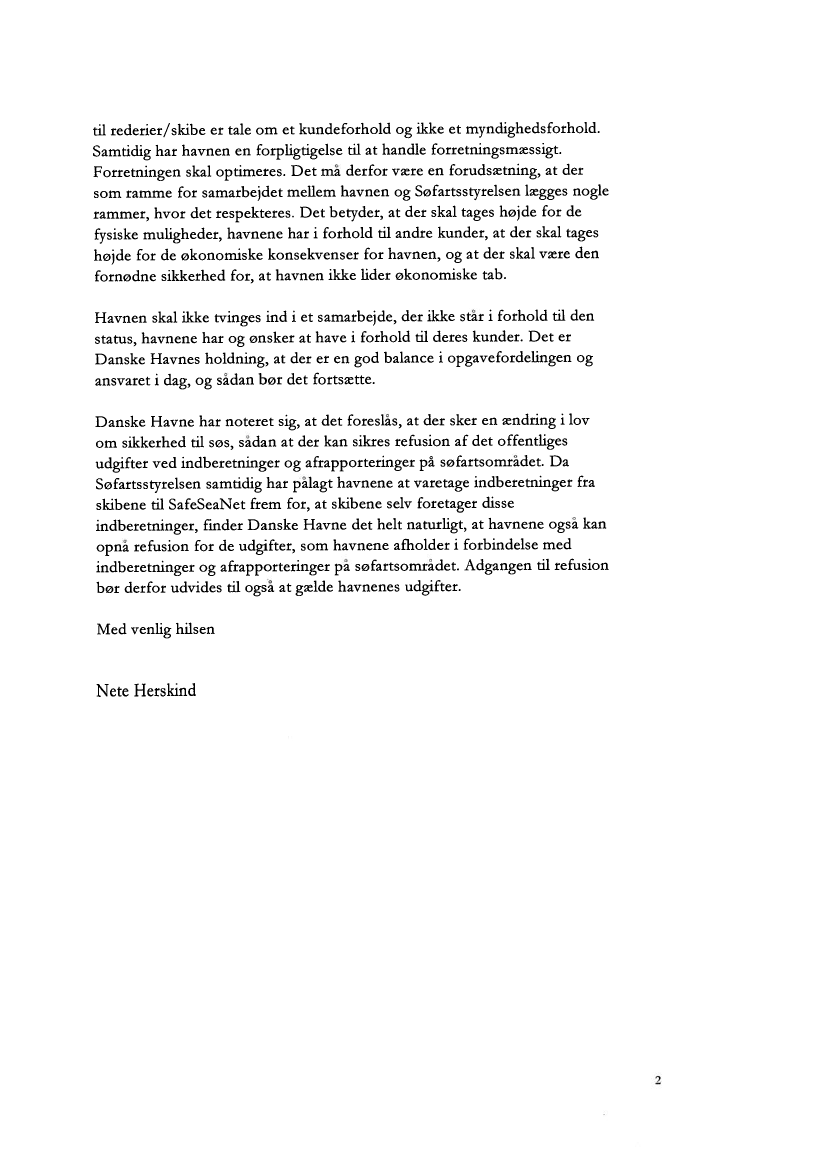 til rederier/skibe er tale om et kundeforhold og ikke et myndighedsforhold. Samtidig har havnen en forpligtigelse til at handle forretningsmæssigt. Forretningen skal optimeres. Det må derfor være en forudsætning, at der som ramme for samarbejdet mellem havnen og Søfartsstyrelsen lægges nogle rammer, hvor det respekteres. Det betyder, at der skal tages højde for de fysiske muligheder, havnene har i forhold til andre kunder, at der skal tages højde for de økonomiske konsekvenser for havnen, og at der skal være den fornødne sikkerhed for, at havnen ikke lider økonomiske tab.

Havnen skal ikke tvinges ind i et samarbejde, der ikke står i forhold til den status, havnene har og ønsker at have i forhold til deres kunder. Det er Danske Havnes holdning, at der er en god balance i opgavefordelingen og ansvaret i dag, og sådan bør det fortsætte.

Danske Havne har noteret sig, at det foreslås, at der sker en ændring i lov om sikkerhed til søs, sådan at der kan sikres refusion af det offentliges udgifter ved indberetninger og afrapporteringer på søfartsområdet. Da Søfartsstyrelsen samtidig har pålagt havnene at varetage indberetninger fra skibene til SafeSeaNet frem for, at skibene selv foretager disse indberetninger, finder Danske Havne det helt naturligt, at havnene også kan opnå refusion for de udgifter, som havnene afholder i forbindelse med indberetninger og afrapporteringer på søfartsområdet. Adgangen til refusion bør derfor udvides til også at gælde havnenes udgifter.

Med venlig hilsen

Nete Herskind

2